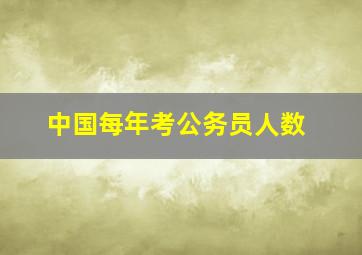 中国每年考公务员人数